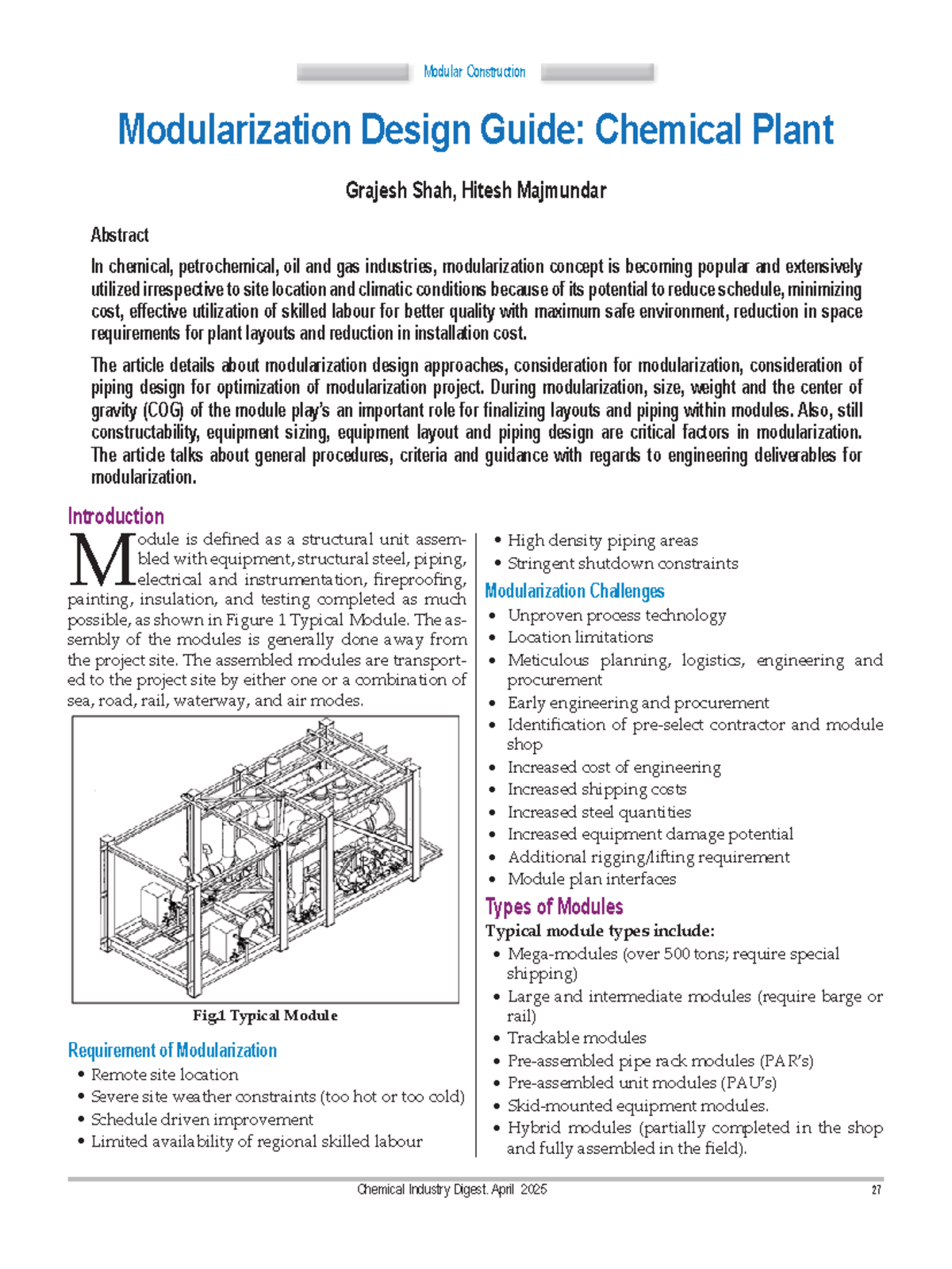 Modular Construction

Modularization Design Guide: Chemical Plant

Grajesh Shah, Hitesh Majmundar

Abstract

In chemical, petrochemical, oil and gas industries, modularization concept is becoming popular and extensively utilized irrespective to site location and climatic conditions because of its potential to reduce schedule, minimizing cost, effective utilization of skilled labour for better quality with maximum safe environment, reduction in space requirements for plant layouts and reduction in installation cost.

The article details about modularization design approaches, consideration for modularization, consideration of piping design for optimization of modularization project. During modularization, size, weight and the center of gravity (COG) of the module play's an important role for finalizing layouts and piping within modules. Also, still constructability, equipment sizing, equipment layout and piping design are critical factors in modularization. The article talks about general procedures, criteria and guidance with regards to engineering deliverables for modularization.

Introduction

Module is defined as a structural unit assembled with equipment, structural steel, piping, electrical and instrumentation, fireproofing, painting, insulation, and testing completed as much possible, as shown in Figure 1 Typical Module. The assembly of the modules is generally done away from the project site. The assembled modules are transported to the project site by either one or a combination of sea, road, rail, waterway, and air modes.

Fig.1 Typical Module

Requirement of Modularization

• Remote site location
• Severe site weather constraints (too hot or too cold)
• Schedule driven improvement
• Limited availability of regional skilled labour
• High density piping areas
• Stringent shutdown constraints

Modularization Challenges

• Unproven process technology
• Location limitations
• Meticulous planning, logistics, engineering and procurement
• Early engineering and procurement
• Identification of pre-select contractor and module shop
• Increased cost of engineering
• Increased shipping costs
• Increased steel quantities
• Increased equipment damage potential
• Additional rigging/lifting requirement
• Module plan interfaces

Types of Modules

Typical module types include:
• Mega-modules (over 500 tons; require special shipping)
• Large and intermediate modules (require barge or rail)
• Trackable modules
• Pre-assembled pipe rack modules (PAR's)
• Pre-assembled unit modules (PAU's)
• Skid-mounted equipment modules.
• Hybrid modules (partially completed in the shop and fully assembled in the field).

Chemical Industry Digest. April 2025 27